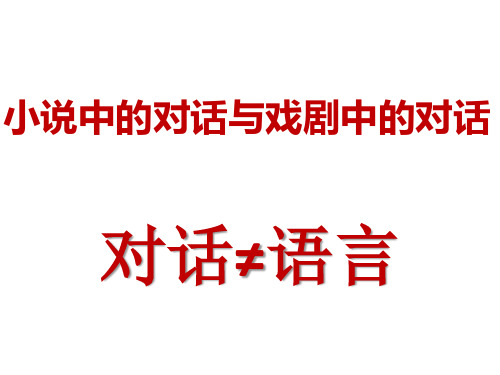 小说中的对话与戏剧中的对话

对话≠语言